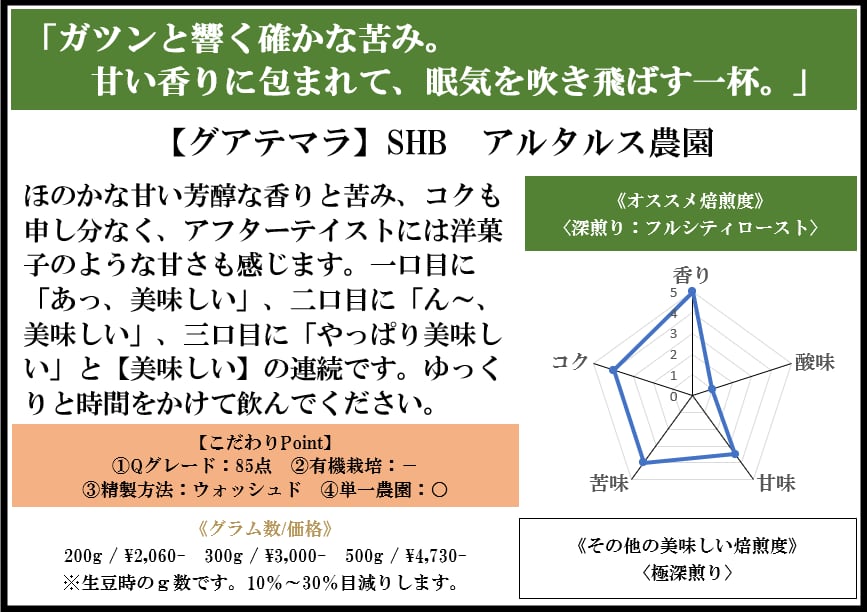 「ガツンと響く確かな苦み。
甘い香りに包まれて、眠気を吹き飛ばす一杯。」

【グアテマラ】SHB　アルタルス農園

ほのかな甘い芳醇な香りと苦み、コクも申し分なく、アフターテイストには洋菓子のような甘さも感じます。一口目に「あっ、美味しい」、二口目に「ん～、美味しい」、三口目に「やっぱり美味しい」と【美味しい】の連続です。ゆっくりと時間をかけて飲んでください。

【こだわりPoint】
①Qグレード：85点　②有機栽培：－
③精製方法：ウォッシュド　④単一農園：○

《グラム数/価格》
200g / ¥2,060-　300g / ¥3,000-　500g / ¥4,730-
※生豆時のg数です。10%～30%目減りします。

《オススメ焙煎度》
〈深煎り：フルシティロースト〉

香り
酸味
甘味
苦味
コク
5
4
3
2
1
0

《その他の美味しい焙煎度》
〈極深煎り〉